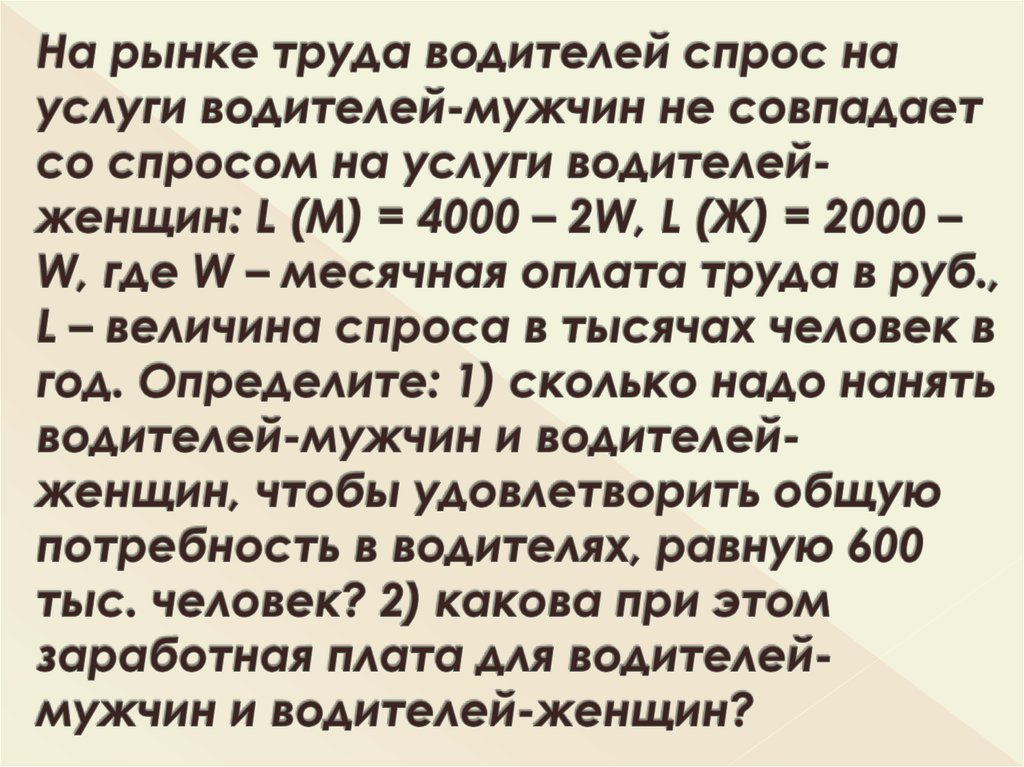 На рынке труда водителей спрос на услуги водителей-мужчин не совпадает со спросом на услуги водителей-женщин: L (М) = 4000 – 2W, L (Ж) = 2000 – W, где W – месячная оплата труда в руб., L – величина спроса в тысячах человек в год. Определите: 1) сколько надо нанять водителей-мужчин и водителей-женщин, чтобы удовлетворить общую потребность в водителях, равную 600 тыс. человек? 2) какова при этом заработная плата для водителей-мужчин и водителей-женщин?